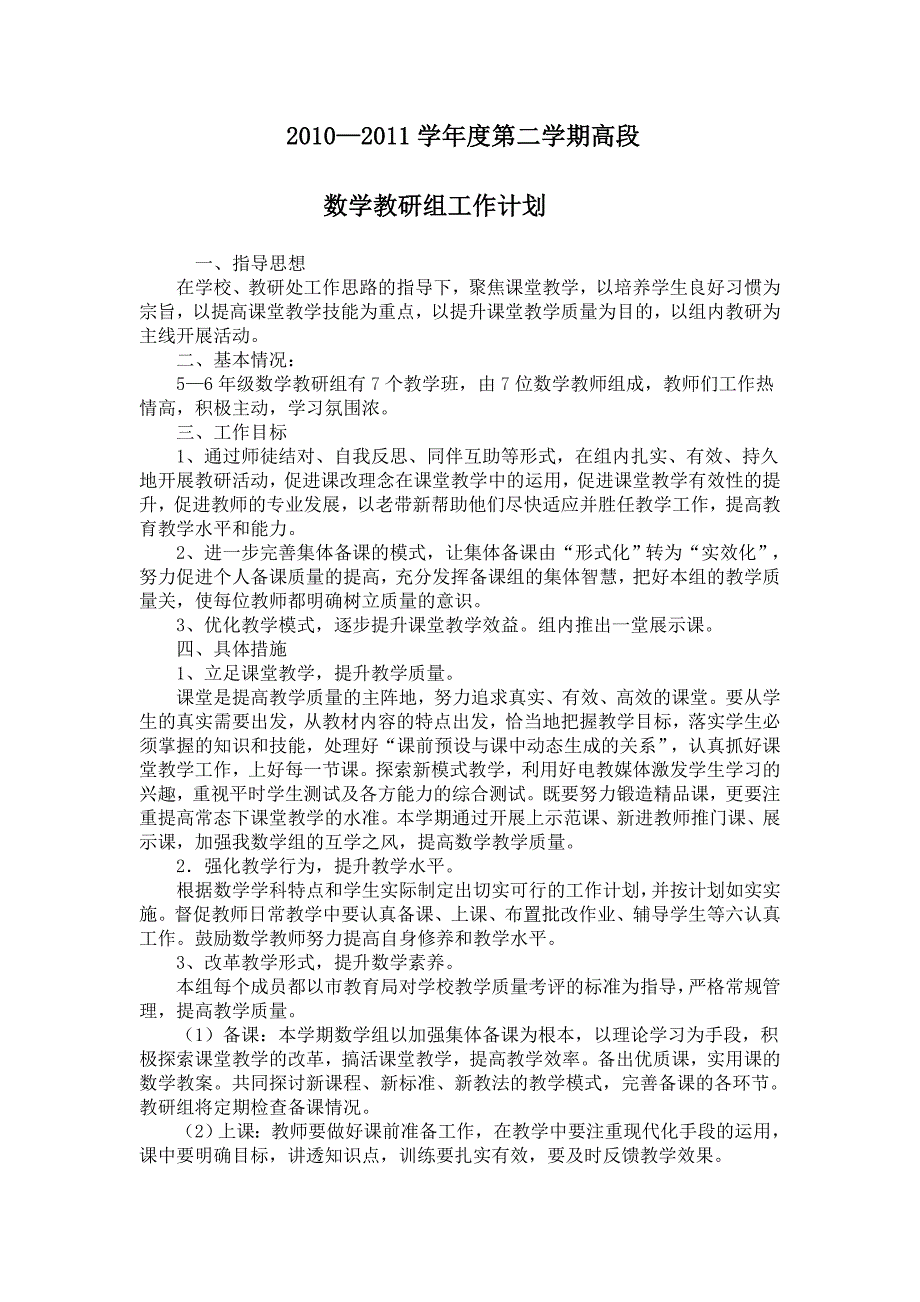 2010—2011 学年度第二学期高段

数学教研组工作计划

一、指导思想

在学校、教研处工作思路的指导下，聚焦课堂教学，以培养学生良好习惯为宗旨，以提高课堂教学技能为重点，以提升课堂教学质量为目的，以组内教研为主线开展活动。

二、基本情况：

5—6 年级数学教研组有 7 个教学班，由 7 位数学教师组成，教师们工作热情高，积极主动，学习氛围浓。

三、工作目标

1、通过师徒结对、自我反思、同伴互助等形式，在组内扎实、有效、持久地开展教研活动，促进课改理念在课堂教学中的运用，促进课堂教学有效性的提升，促进教师的专业发展，以老带新帮助他们尽快适应并胜任教学工作，提高教育教学水平和能力。

2、进一步完善集体备课的模式，让集体备课由“形式化”转为“实效化”，努力促进个人备课质量的提高，充分发挥备课组的集体智慧，把好本组的教学质量关，使每位教师都明确树立质量的意识。

3、优化教学模式，逐步提升课堂教学效益。组内推出一堂展示课。

四、具体措施

1、立足课堂教学，提升教学质量。

课堂是提高教学质量的主阵地，努力追求真实、有效、高效的课堂。要从学生的真实需要出发，从教材内容的特点出发，恰当地把握教学目标，落实学生必须掌握的知识和技能，处理好“课前预设与课中动态生成的关系”，认真抓好课堂教学工作，上好每一节课。探索新模式教学，利用好电教媒体激发学生学习的兴趣，重视平时学生测试及各方能力的综合测试。既要努力锻造精品课，更要注重提高常态下课堂教学的水准。本学期通过开展上示范课、新进教师推门课、展示课，加强我数学组的互学之风，提高数学教学质量。

2．强化教学行为，提升教学水平。

根据数学学科特点和学生实际制定出切实可行的工作计划，并按计划如实实施。督促教师日常教学中要认真备课、上课、布置批改作业、辅导学生等六认真工作。鼓励数学教师努力提高自身修养和教学水平。

3、改革教学形式，提升数学素养。

本组每个成员都以市教育局对学校教学质量考评的标准为指导，严格常规管理，提高教学质量。

（1）备课：本学期数学组以加强集体备课为根本，以理论学习为手段，积极探索课堂教学的改革，搞活课堂教学，提高教学效率。备出优质课，实用课的数学教案。共同探讨新课程、新标准、新教法的教学模式，完善备课的各环节。教研组将定期检查备课情况。

（2）上课：教师要做好课前准备工作，在教学中要注重现代化手段的运用，课中要明确目标，讲透知识点，训练要扎实有效，要及时反馈教学效果。